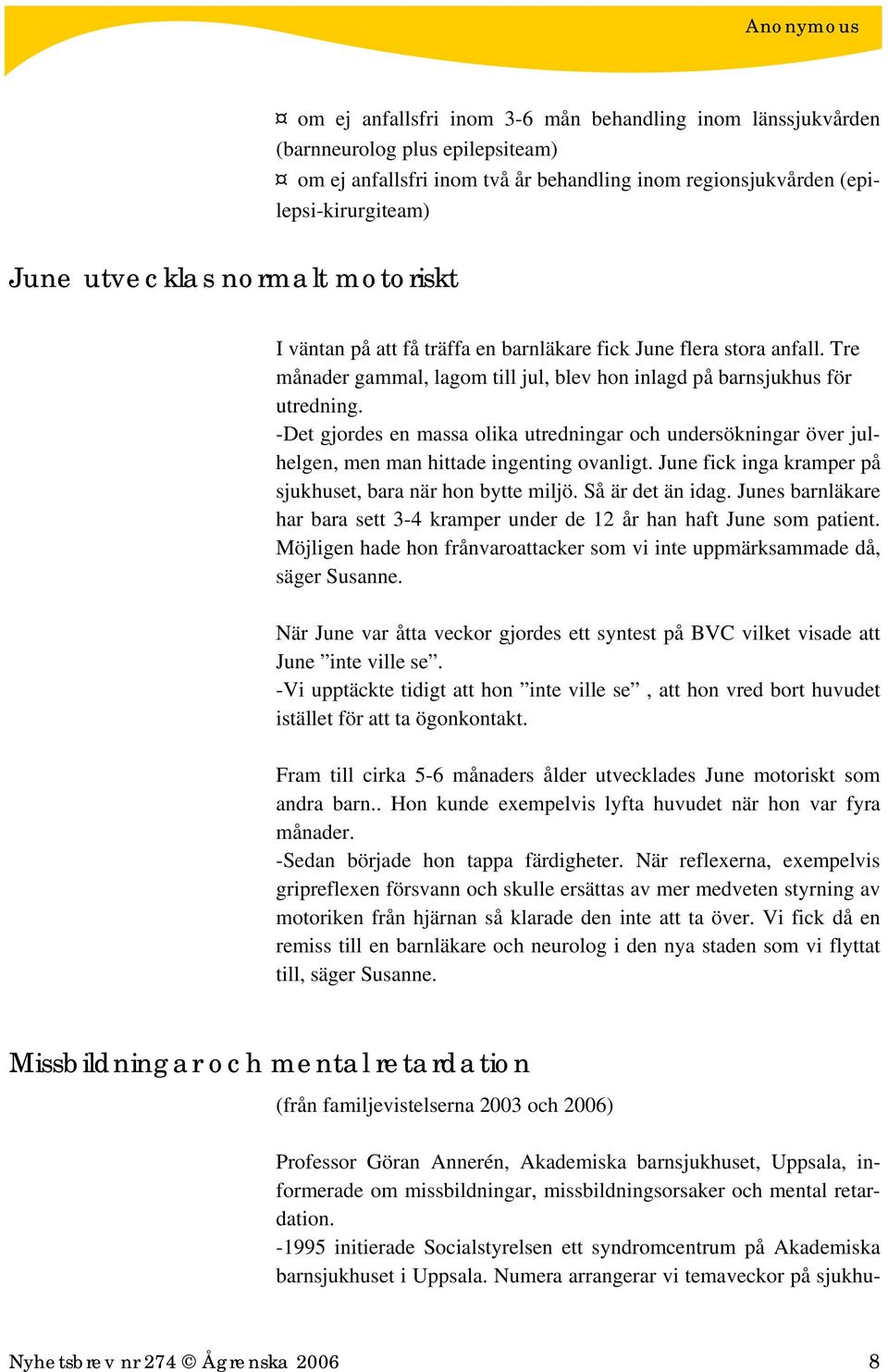 Anonymous

¤ om ej anfallsfri inom 3-6 mån behandling inom länssjukvården (barnneurolog plus epilepsiteam)
¤ om ej anfallsfri inom två år behandling inom regionsjukvården (epilepsi-kirurgiteam)

June utvecklas normalt motoriskt

I väntan på att få träffa en barnläkare fick June flera stora anfall. Tre månader gammal, lagom till jul, blev hon inlagd på barnsjukhus för utredning.
-Det gjordes en massa olika utredningar och undersökningar över julhelgen, men man hittade ingenting ovanligt. June fick inga kramper på sjukhuset, bara när hon bytte miljö. Så är det än idag. Junes barnläkare har bara sett 3-4 kramper under de 12 år han haft June som patient. Möjligen hade hon frånvaroattacker som vi inte uppmärksammade då, säger Susanne.

När June var åtta veckor gjordes ett syntest på BVC vilket visade att June ”inte ville se”.
-Vi upptäckte tidigt att hon ”inte ville se” , att hon vred bort huvudet istället för att ta ögonkontakt.

Fram till cirka 5-6 månaders ålder utvecklades June motoriskt som andra barn.. Hon kunde exempelvis lyfta huvudet när hon var fyra månader.
-Sedan började hon tappa färdigheter. När reflexerna, exempelvis gripreflexen försvann och skulle ersättas av mer medveten styrning av motoriken från hjärnan så klarade den inte att ta över. Vi fick då en remiss till en barnläkare och neurolog i den nya staden som vi flyttat till, säger Susanne.

Missbildningar och mental retardation

(från familjevistelserna 2003 och 2006)

Professor Göran Annerén, Akademiska barnsjukhuset, Uppsala, informerade om missbildningar, missbildningsorsaker och mental retardation.
-1995 initierade Socialstyrelsen ett syndromcentrum på Akademiska barnsjukhuset i Uppsala. Numera arrangerar vi temaveckor på sjukhu-

Nyhetsbrev nr 274 © Ågrenska 2006 8